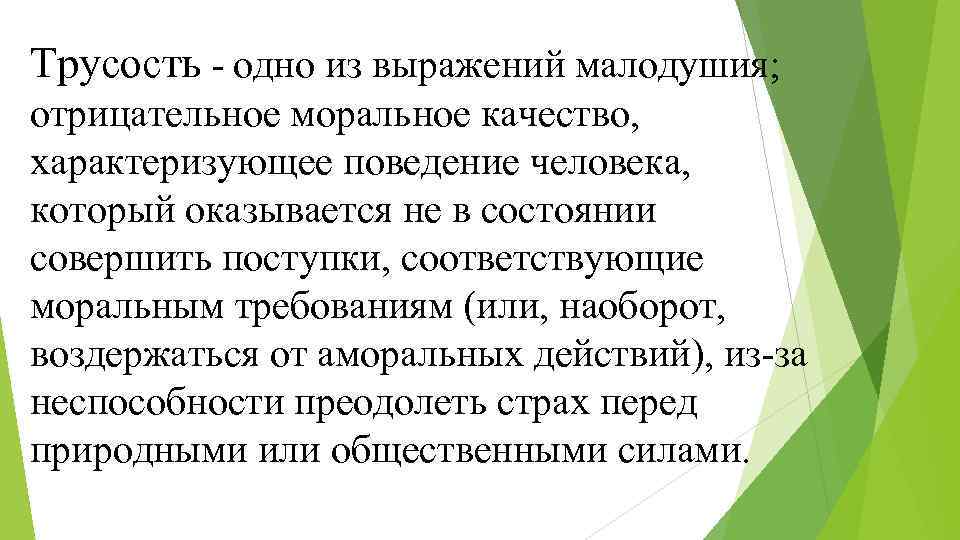 Трусость - одно из выражений малодушия; отрицательное моральное качество, характеризующее поведение человека, который оказывается не в состоянии совершить поступки, соответствующие моральным требованиям (или, наоборот, воздержаться от аморальных действий), из-за неспособности преодолеть страх перед природными или общественными силами.